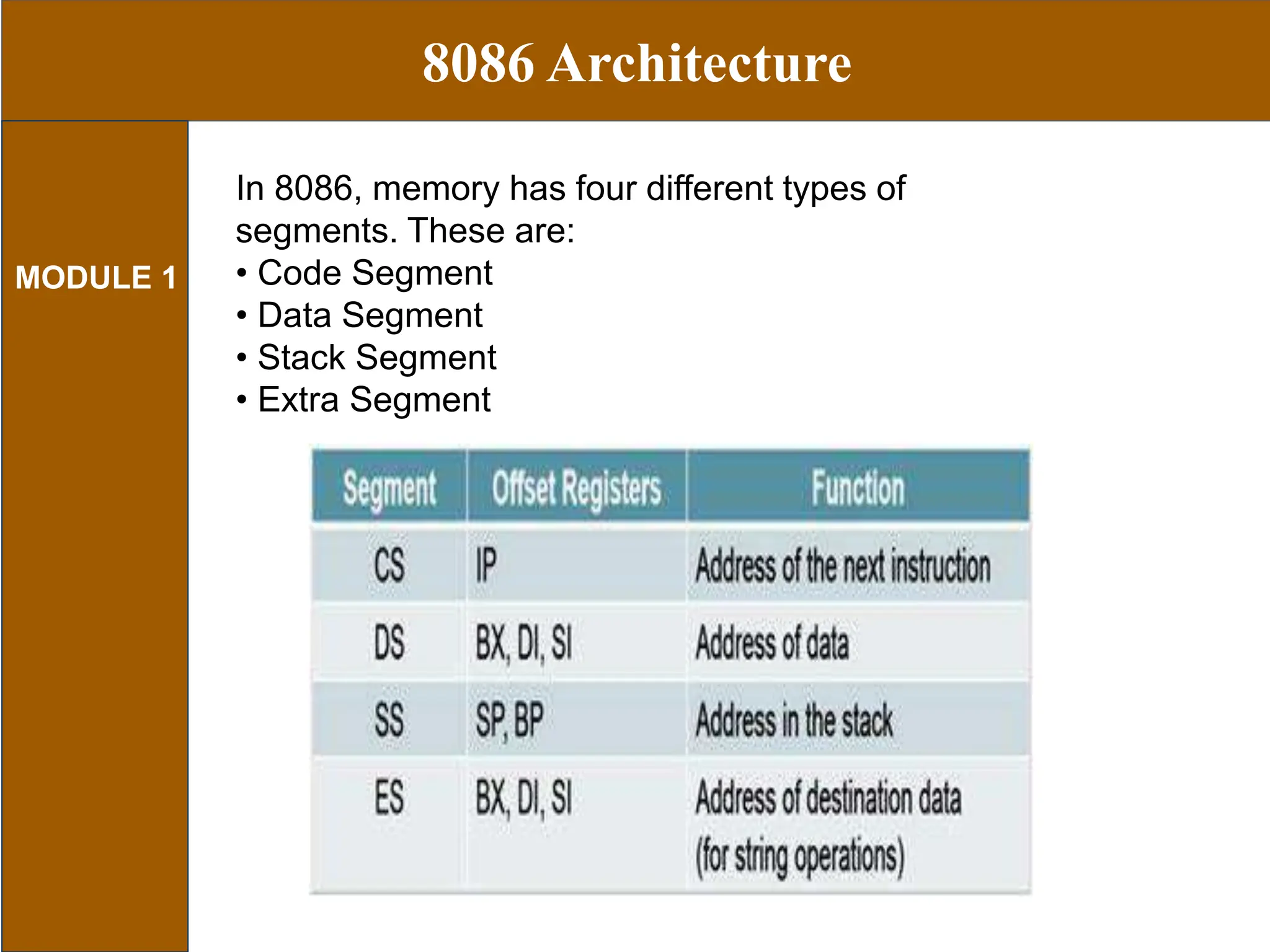 8086 Architecture

MODULE 1

In 8086, memory has four different types of segments. These are:
• Code Segment
• Data Segment
• Stack Segment
• Extra Segment

| Segment | Offset Registers | Function |
|---|---|---|
| CS | IP | Address of the next instruction |
| DS | BX, DI, SI | Address of data |
| SS | SP, BP | Address in the stack |
| ES | BX, DI, SI | Address of destination data (for string operations) |